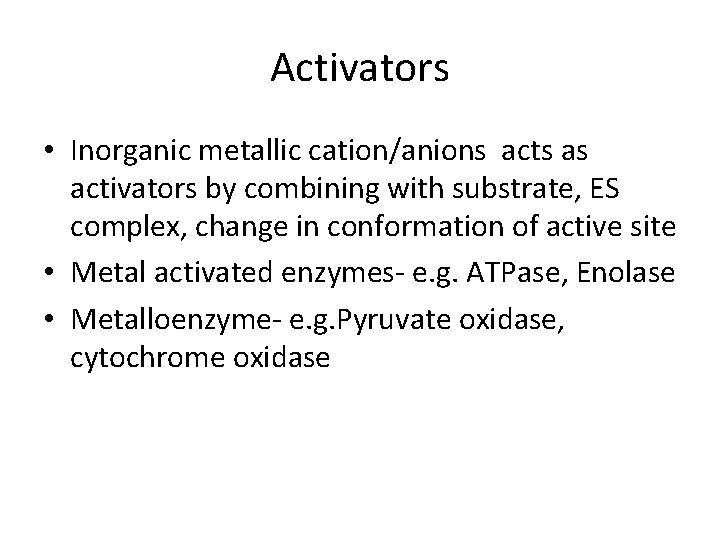 Activators

• Inorganic metallic cation/anions acts as activators by combining with substrate, ES complex, change in conformation of active site
• Metal activated enzymes- e.g. ATPase, Enolase
• Metalloenzyme- e.g.Pyruvate oxidase, cytochrome oxidase